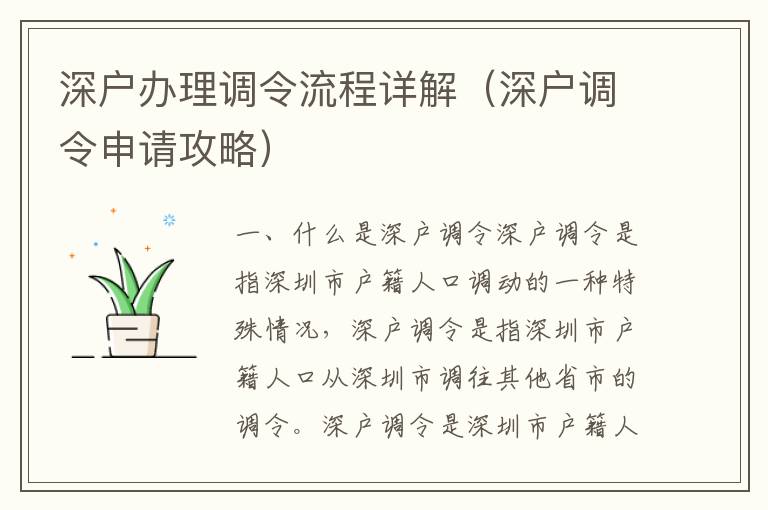 深户办理调令流程详解（深户调令申请攻略）

一、什么是深户调令深户调令是指深圳市户籍人口调动的一种特殊情况，深户调令是指深圳市户籍人口从深圳市调往其他省市的调令。深户调令是深圳市户籍人